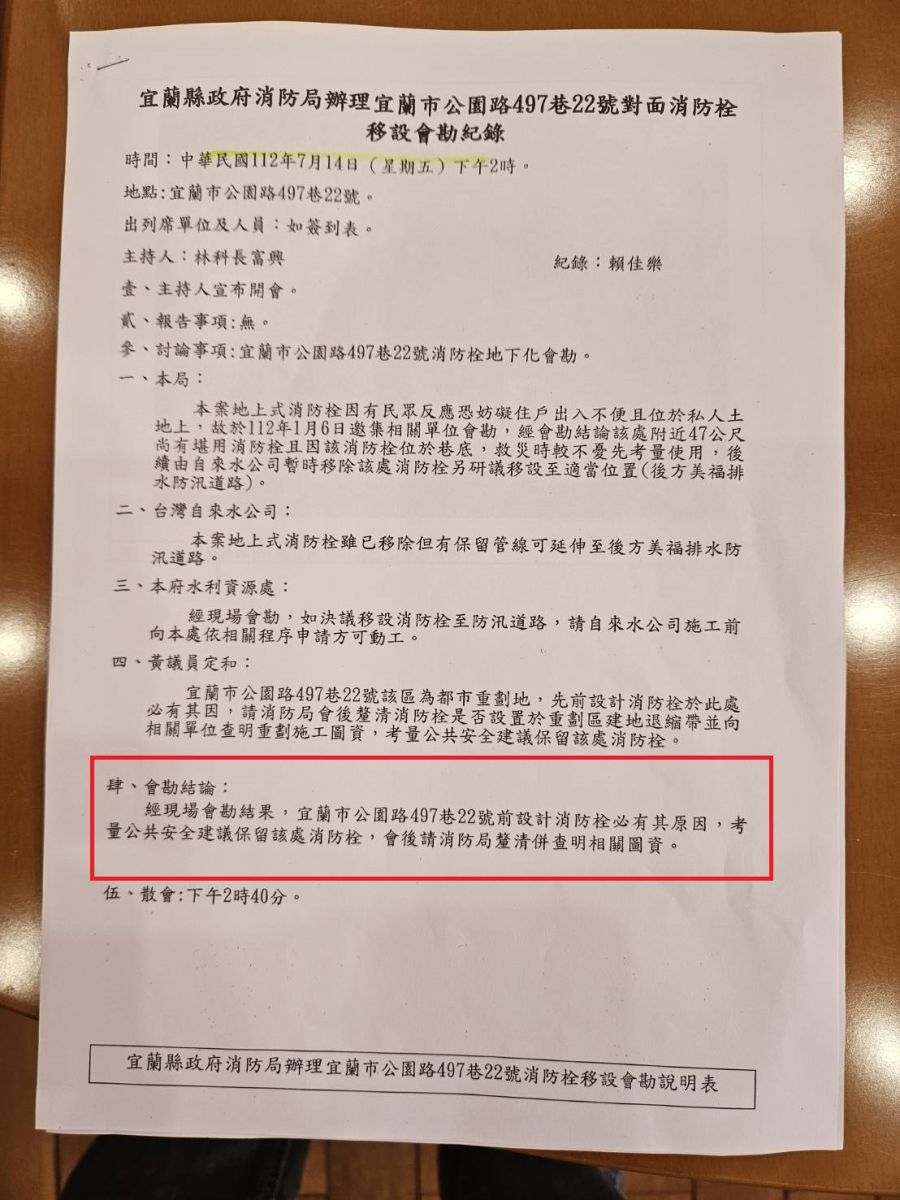 宜蘭縣政府消防局辦理宜蘭市公園路497巷22號對面消防栓移設會勘紀錄

時間：中華民國112年7月14日（星期五）下午2時。

地點：宜蘭市公園路497巷22號。

出列席單位及人員：如簽到表。

主持人：林科長富興　　　　　　　　　紀錄：賴佳樂

壹、主持人宣布開會。

貳、報告事項：無。

參、討論事項：宜蘭市公園路497巷22號消防栓地下化會勘。

一、本局：

本案地上式消防栓因有民眾反應恐妨礙住戶出入不便且位於私人土地上，故於112年1月6日邀集相關單位會勘，經會勘結論該處附近47公尺尚有堪用消防栓且因該消防栓位於巷底，救災時較不憂先考量使用，後續由自來水公司暫時移除該處消防栓另研議移設至適當位置(後方美福排水防汛道路)。

二、台灣自來水公司：

本案地上式消防栓雖已移除但有保留管線可延伸至後方美福排水防汛道路。

三、本府水利資源處：

經現場會勘，如決議移設消防栓至防汛道路，請自來水公司施工前向本處依相關程序申請方可動工。

四、黃議員定和：

宜蘭市公園路497巷22號該區為都市重劃地，先前設計消防栓於此處必有其因，請消防局會後釐清消防栓是否設置於重劃區建地退縮帶並向相關單位查明重劃施工圖資，考量公共安全建議保留該處消防栓。

肆、會勘結論：

經現場會勘結果，宜蘭市公園路497巷22號前設計消防栓必有其原因，考量公共安全建議保留該處消防栓，會後請消防局釐清併查明相關圖資。

伍、散會：下午2時40分。

宜蘭縣政府消防局辦理宜蘭市公園路497巷22號消防栓移設會勘說明表